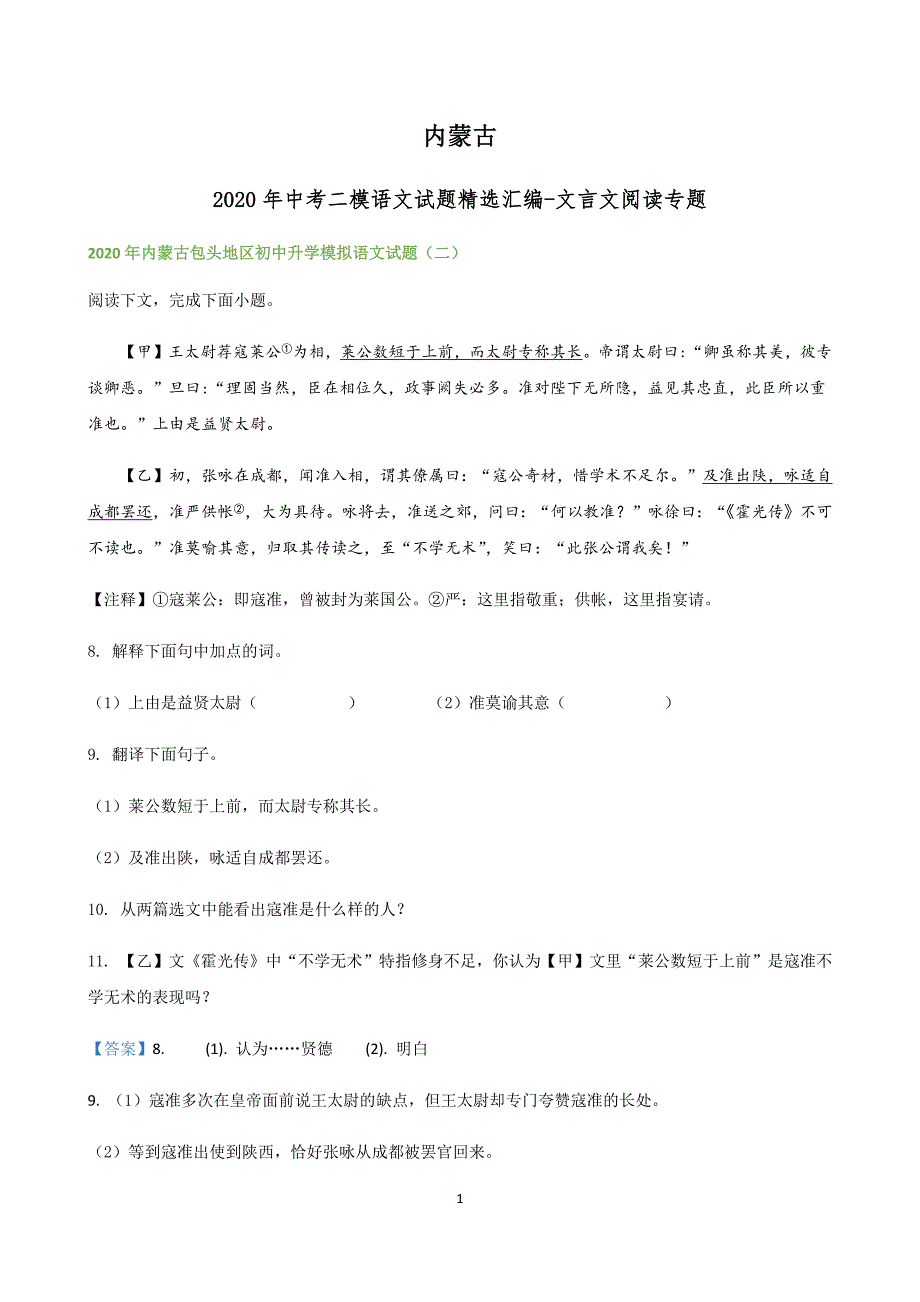 内蒙古

2020 年中考二模语文试题精选汇编-文言文阅读专题

2020 年内蒙古包头地区初中升学模拟语文试题（二）

阅读下文，完成下面小题。

【甲】王太尉荐寇莱公①为相，莱公数短于上前，而太尉专称其长。帝谓太尉曰：“卿虽称其美，彼专谈卿恶。”旦曰：“理固当然，臣在相位久，政事阙失必多。准对陛下无所隐，益见其忠直，此臣所以重准也。”上由是益贤太尉。

【乙】初，张咏在成都，闻准入相，谓其僚属曰：“寇公奇材，惜学术不足尔。”及准出陕，咏适自成都罢还，准严供帐②，大为具待。咏将去，准送之郊，问曰：“何以教准？”咏徐曰：“《霍光传》不可不读也。”准莫喻其意，归取其传读之，至“不学无术”，笑曰：“此张公谓我矣！”

【注释】①寇莱公：即寇准，曾被封为莱国公。②严：这里指敬重；供帐，这里指宴请。

8. 解释下面句中加点的词。

（1）上由是益贤太尉（ ） （2）准莫谕其意（ ）

9. 翻译下面句子。

（1）莱公数短于上前，而太尉专称其长。

（2）及准出陕，咏适自成都罢还。

10. 从两篇选文中能看出寇准是什么样的人？

11. 【乙】文《霍光传》中“不学无术”特指修身不足，你认为【甲】文里“莱公数短于上前”是寇准不学无术的表现吗？

【答案】8. (1). 认为……贤德 (2). 明白

9. （1）寇准多次在皇帝面前说王太尉的缺点，但王太尉却专门夸赞寇准的长处。

（2）等到寇准出使到陕西，恰好张咏从成都被罢官回来。

1